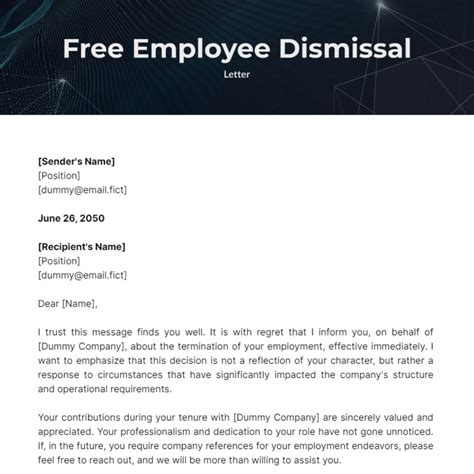 Free Employee Dismissal
Letter

[Sender's Name]
[Position]
[dummy@email.fict]

June 26, 2050

[Recipient's Name]
[Position]
[dummy@email.fict]

Dear [Name],

I trust this message finds you well. It is with regret that I inform you, on behalf of [Dummy Company], about the termination of your employment, effective immediately. I want to emphasize that this decision is not a reflection of your character, but rather a response to circumstances that have significantly impacted the company's structure and operational requirements.

Your contributions during your tenure with [Dummy Company] are sincerely valued and appreciated. Your professionalism and dedication to your role have not gone unnoticed. If, in the future, you require company references for your employment endeavors, please feel free to reach out, and we will be more than willing to assist you.